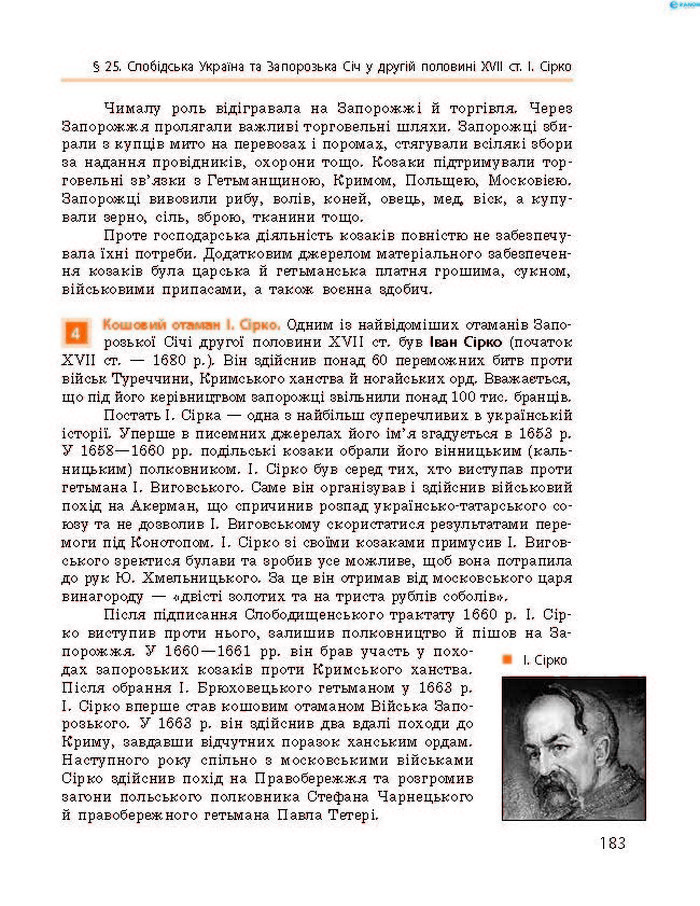 § 25. Слобідська Україна та Запорозька Січ у другій половині XVII ст. І. Сірко

Чималу роль відігравала на Запорожжі й торгівля. Через Запорожжя пролягали важливі торговельні шляхи. Запорожці збирали з купців мито на перевозах і поромах, стягували всілякі збори за надання провідників, охорони тощо. Козаки підтримували торговельні зв'язки з Гетьманщиною, Кримом, Польщею, Московією. Запорожці вивозили рибу, волів, коней, овець, мед, віск, а купували зерно, сіль, зброю, тканини тощо.

Проте господарська діяльність козаків повністю не забезпечувала їхні потреби. Додатковим джерелом матеріального забезпечення козаків була царська й гетьманська платня грошима, сукном, військовими припасами, а також воєнна здобич.

4 Кошовий отаман І. Сірко. Одним із найвідоміших отаманів Запорозької Січі другої половини XVII ст. був Іван Сірко (початок XVII ст. — 1680 р.). Він здійснив понад 60 переможних битв проти військ Туреччини, Кримського ханства й ногайських орд. Вважається, що під його керівництвом запорожці звільнили понад 100 тис. бранців.

Постать І. Сірка — одна з найбільш суперечливих в українській історії. Уперше в писемних джерелах його ім'я згадується в 1653 р. У 1658—1660 рр. подільські козаки обрали його вінницьким (кальницьким) полковником. І. Сірко був серед тих, хто виступав проти гетьмана І. Виговського. Саме він організував і здійснив військовий похід на Акерман, що спричинив розпад українсько-татарського союзу та не дозволив І. Виговському скористатися результатами перемоги під Конотопом. І. Сірко зі своїми козаками примусив І. Виговського зректися булави та зробив усе можливе, щоб вона потрапила до рук Ю. Хмельницького. За це він отримав від московського царя винагороду — «двісті золотих та на триста рублів соболів».

Після підписання Слободищенського трактату 1660 р. І. Сірко виступив проти нього, залишив полковництво й пішов на Запорожжя. У 1660—1661 рр. він брав участь у походах запорозьких козаків проти Кримського ханства. Після обрання І. Брюховецького гетьманом у 1663 р. І. Сірко вперше став кошовим отаманом Війська Запорозького. У 1663 р. він здійснив два вдалі походи до Криму, завдавши відчутних поразок ханським ордам. Наступного року спільно з московськими військами Сірко здійснив похід на Правобережжя та розгромив загони польського полковника Стефана Чарнецького й правобережного гетьмана Павла Тетері.

І. Сірко

183